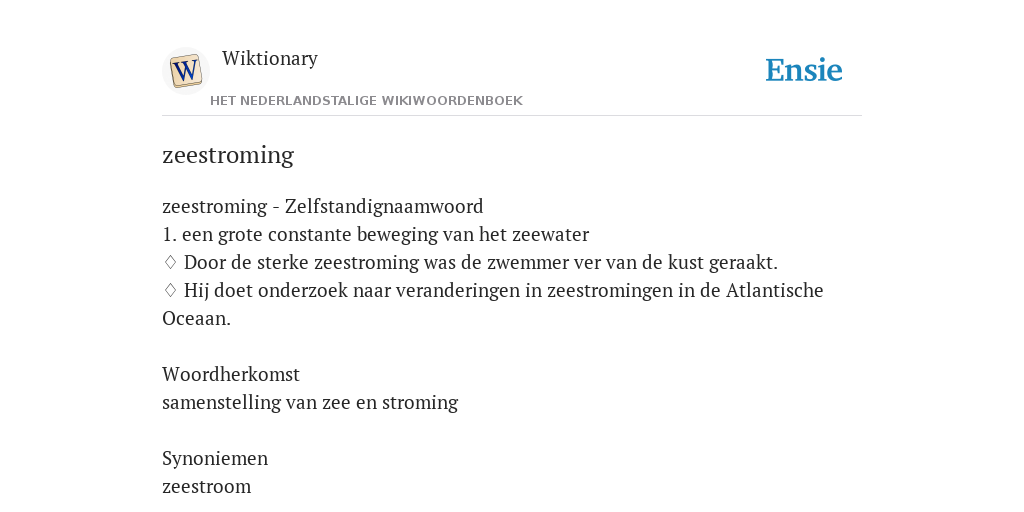 W

Wiktionary

HET NEDERLANDSTALIGE WIKIWOORDENBOEK

Ensie

zeestroming

zeestroming - Zelfstandignaamwoord
1. een grote constante beweging van het zeewater
♢ Door de sterke zeestroming was de zwemmer ver van de kust geraakt.
♢ Hij doet onderzoek naar veranderingen in zeestromingen in de Atlantische Oceaan.

Woordherkomst
samenstelling van zee en stroming

Synoniemen
zeestroom